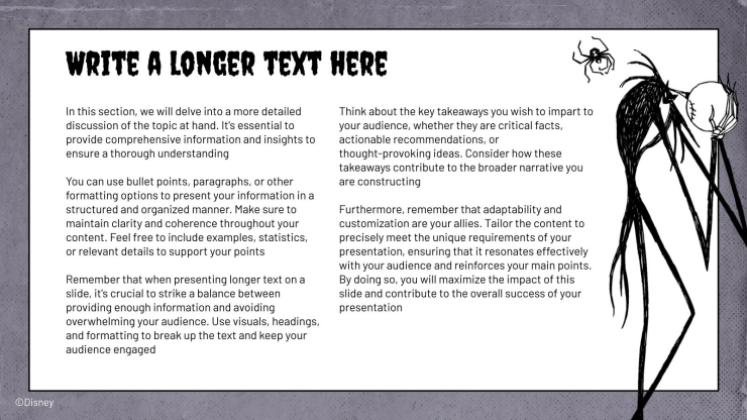 WRITE A LONGER TEXT HERE

In this section, we will delve into a more detailed discussion of the topic at hand. It's essential to provide comprehensive information and insights to ensure a thorough understanding

You can use bullet points, paragraphs, or other formatting options to present your information in a structured and organized manner. Make sure to maintain clarity and coherence throughout your content. Feel free to include examples, statistics, or relevant details to support your points

Remember that when presenting longer text on a slide, it's crucial to strike a balance between providing enough information and avoiding overwhelming your audience. Use visuals, headings, and formatting to break up the text and keep your audience engaged

Think about the key takeaways you wish to impart to your audience, whether they are critical facts, actionable recommendations, or thought-provoking ideas. Consider how these takeaways contribute to the broader narrative you are constructing

Furthermore, remember that adaptability and customization are your allies. Tailor the content to precisely meet the unique requirements of your presentation, ensuring that it resonates effectively with your audience and reinforces your main points. By doing so, you will maximize the impact of this slide and contribute to the overall success of your presentation

©Disney